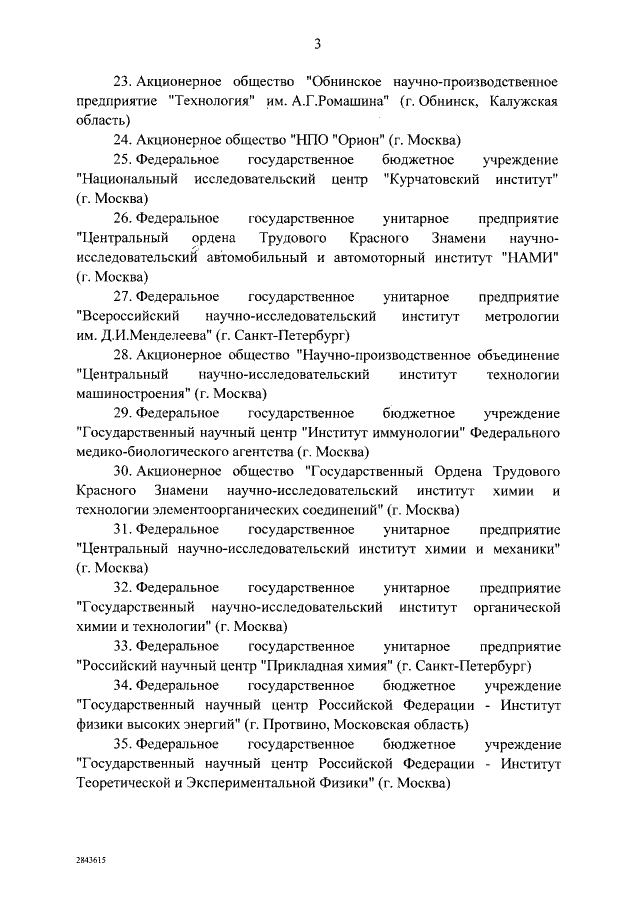 3

23. Акционерное общество "Обнинское научно-производственное предприятие "Технология" им. А.Г.Ромашина" (г. Обнинск, Калужская область)

24. Акционерное общество "НПО "Орион" (г. Москва)

25. Федеральное государственное бюджетное учреждение "Национальный исследовательский центр "Курчатовский институт" (г. Москва)

26. Федеральное государственное унитарное предприятие "Центральный ордена Трудового Красного Знамени научно-исследовательский автомобильный и автомоторный институт "НАМИ" (г. Москва)

27. Федеральное государственное унитарное предприятие "Всероссийский научно-исследовательский институт метрологии им. Д.И.Менделеева" (г. Санкт-Петербург)

28. Акционерное общество "Научно-производственное объединение "Центральный научно-исследовательский институт технологии машиностроения" (г. Москва)

29. Федеральное государственное бюджетное учреждение "Государственный научный центр "Институт иммунологии" Федерального медико-биологического агентства (г. Москва)

30. Акционерное общество "Государственный Ордена Трудового Красного Знамени научно-исследовательский институт химии и технологии элементоорганических соединений" (г. Москва)

31. Федеральное государственное унитарное предприятие "Центральный научно-исследовательский институт химии и механики" (г. Москва)

32. Федеральное государственное унитарное предприятие "Государственный научно-исследовательский институт органической химии и технологии" (г. Москва)

33. Федеральное государственное унитарное предприятие "Российский научный центр "Прикладная химия" (г. Санкт-Петербург)

34. Федеральное государственное бюджетное учреждение "Государственный научный центр Российской Федерации - Институт физики высоких энергий" (г. Протвино, Московская область)

35. Федеральное государственное бюджетное учреждение "Государственный научный центр Российской Федерации - Институт Теоретической и Экспериментальной Физики" (г. Москва)

2843615